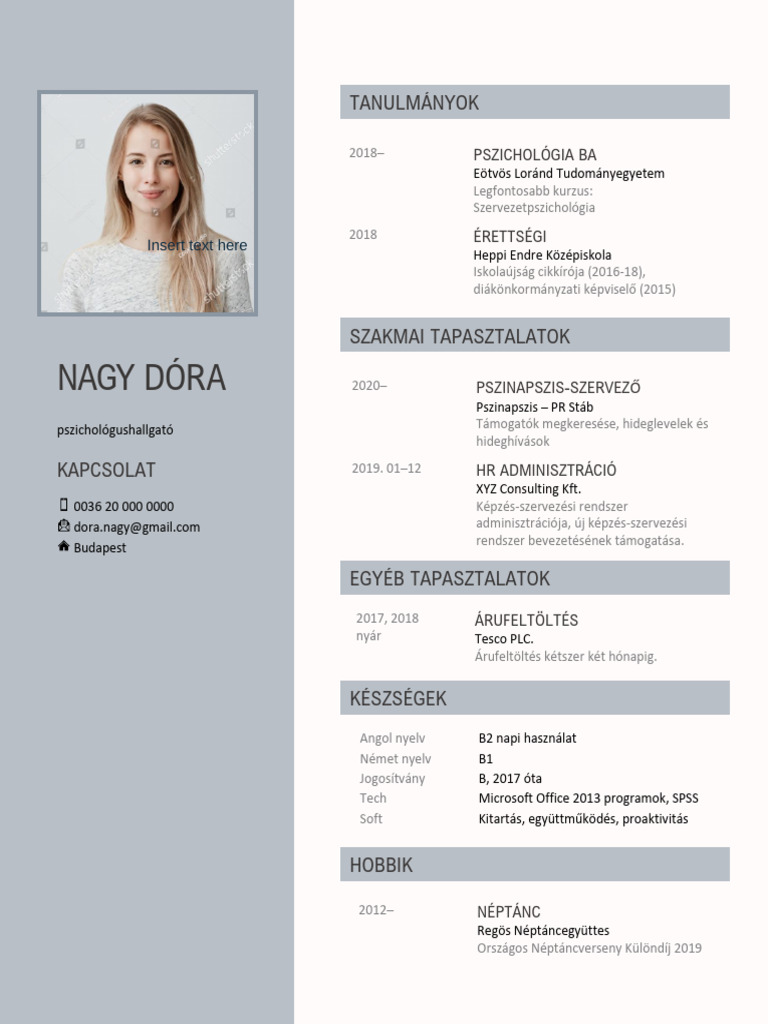 Insert text here

NAGY DÓRA

pszichológushallgató

KAPCSOLAT

0036 20 000 0000
dora.nagy@gmail.com
Budapest

TANULMÁNYOK

2018–

PSZICHOLÓGIA BA
Eötvös Loránd Tudományegyetem
Legfontosabb kurzus: Szervezetpszichológia

2018

ÉRETTSÉGI
Heppi Endre Középiskola
Iskolaújság cikkírója (2016-18), diákönkormányzati képviselő (2015)

SZAKMAI TAPASZTALATOK

2020–

PSZINAPSZIS-SZERVEZŐ
Pszinapszis – PR Stáb
Támogatók megkeresése, hideglevelek és hideghívások

2019. 01–12

HR ADMINISZTRÁCIÓ
XYZ Consulting Kft.
Képzés-szervezési rendszer adminisztrációja, új képzés-szervezési rendszer bevezetésének támogatása.

EGYÉB TAPASZTALATOK

2017, 2018 nyár

ÁRUFELTÖLTÉS
Tesco PLC.
Árufeltöltés kétszer két hónapig.

KÉSZSÉGEK

| Angol nyelv | B2 napi használat |
|---|---|
| Német nyelv | B1 |
| Jogosítvány | B, 2017 óta |
| Tech | Microsoft Office 2013 programok, SPSS |
| Soft | Kitartás, együttműködés, proaktivitás |

HOBBIK

2012–

NÉPTÁNC
Regös Néptáncegyüttes
Országos Néptáncverseny Különdíj 2019